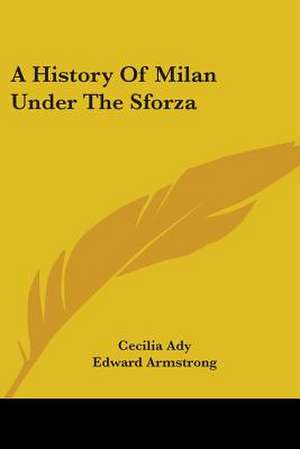 A History Of Milan Under The Sforza

Cecilia Ady
Edward Armstrong